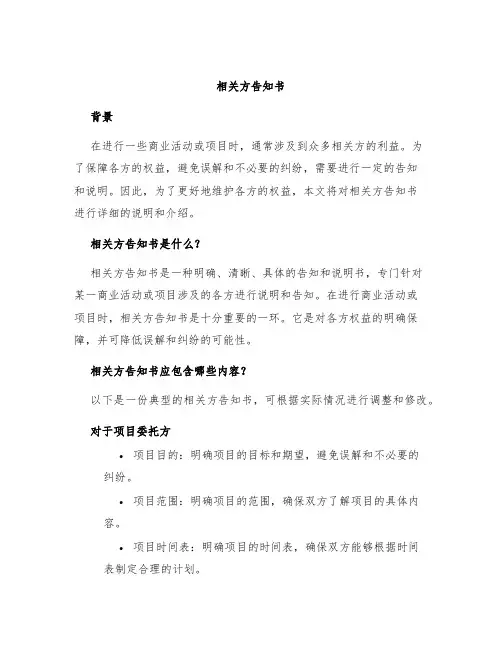 相关方告知书

背景

在进行一些商业活动或项目时，通常涉及到众多相关方的利益。为了保障各方的权益，避免误解和不必要的纠纷，需要进行一定的告知和说明。因此，为了更好地维护各方的权益，本文将对相关方告知书进行详细的说明和介绍。

相关方告知书是什么？

相关方告知书是一种明确、清晰、具体的告知和说明书，专门针对某一商业活动或项目涉及的各方进行说明和告知。在进行商业活动或项目时，相关方告知书是十分重要的一环。它是对各方权益的明确保障，并可降低误解和纠纷的可能性。

相关方告知书应包含哪些内容？

以下是一份典型的相关方告知书，可根据实际情况进行调整和修改。

对于项目委托方

• 项目目的：明确项目的目标和期望，避免误解和不必要的纠纷。

• 项目范围：明确项目的范围，确保双方了解项目的具体内容。

• 项目时间表：明确项目的时间表，确保双方能够根据时间表制定合理的计划。